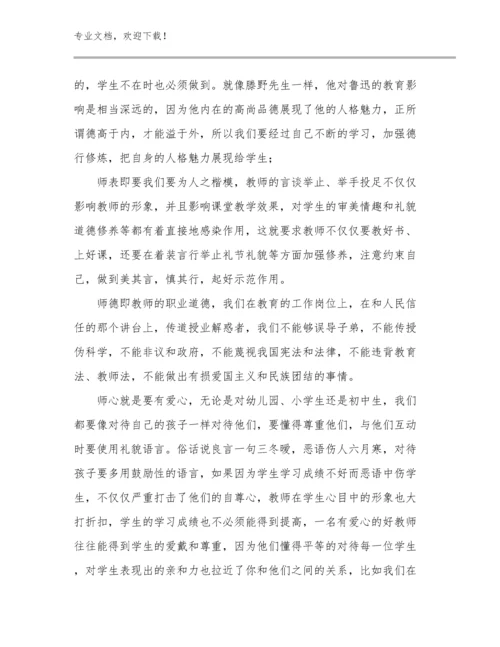 专业文档，欢迎下载！

的，学生不在时也必须做到。就像滕野先生一样，他对鲁迅的教育影响是相当深远的，因为他内在的高尚品德展现了他的人格魅力，正所谓德高于内，才能溢于外，所以我们要经过自己不断的学习，加强德行修炼，把自身的人格魅力展现给学生；

师表即要我们要为人之楷模，教师的言谈举止、举手投足不仅仅影响教师的形象，并且影响课堂教学效果，对学生的审美情趣和礼貌道德修养等都有着直接地感染作用，这就要求教师不仅仅要教好书、上好课，还要在着装言行举止礼节礼貌等方面加强修养，注意约束自己，做到美其言，慎其行，起好示范作用。

师德即教师的职业道德，我们在教育的工作岗位上，在和人民信任的那个讲台上，传道授业解惑者，我们不能够误导子弟，不能传授伪科学，不能非议和政府，不能蔑视我国宪法和法律，不能违背教育法、教师法，不能做出有损爱国主义和民族团结的事情。

师心就是要有爱心，无论是对幼儿园、小学生还是初中生，我们都要像对待自己的孩子一样对待他们，要懂得尊重他们，与他们互动时要使用礼貌语言。俗话说良言一句三冬暖，恶语伤人六月寒，对待孩子要多用鼓励性的语言，如果因为学生学习成绩不好而恶语中伤学生，不仅仅严重打击了他们的自尊心，教师在学生心目中的形象也大打折扣，学生的学习成绩也不必须能得到提高，一名有爱心的好教师往往能得到学生的爱戴和尊重，因为他们懂得平等的对待每一位学生，对学生表现出的亲和力也拉近了你和他们之间的关系，比如我们在